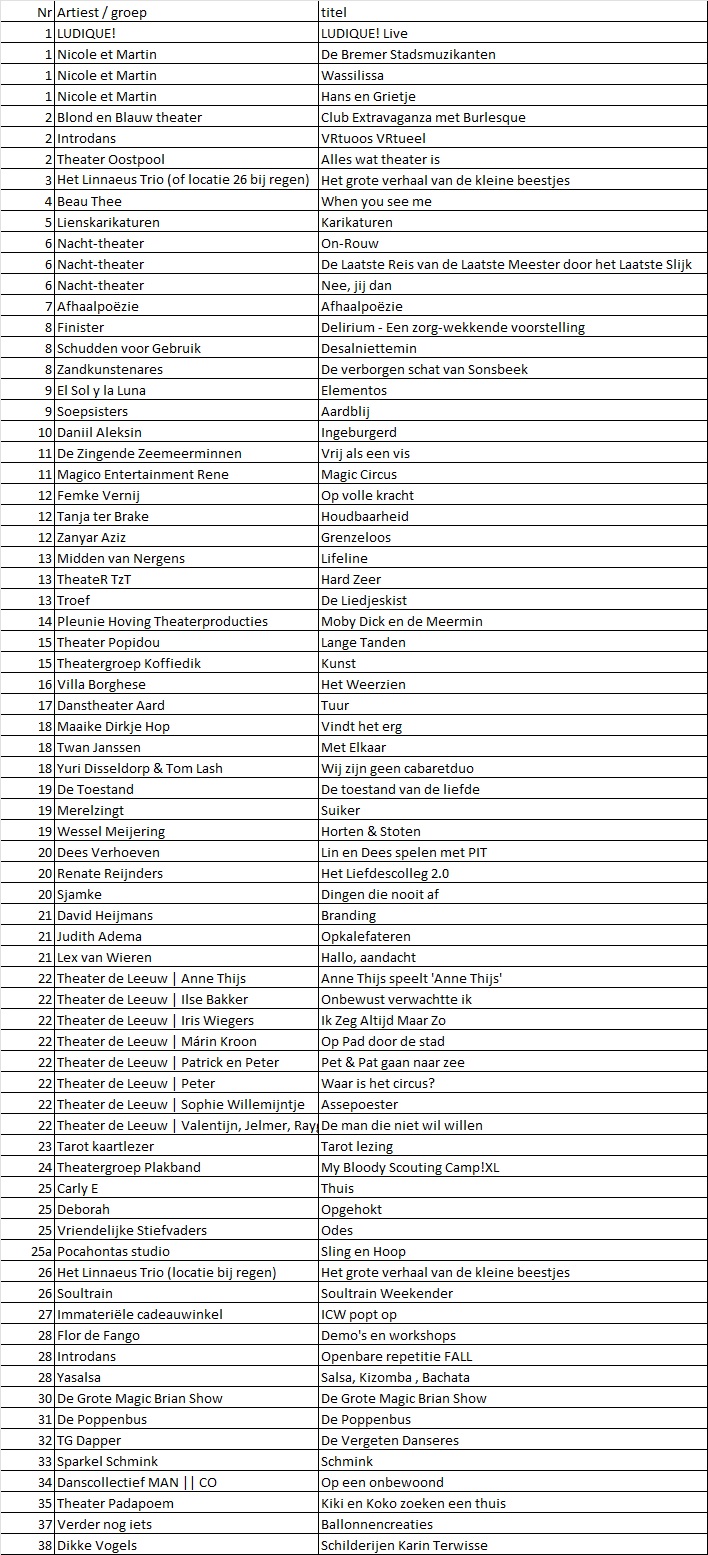 | Nr | Artiest / groep | titel |
|---|---|---|
| 1 | LUDIQUE! | LUDIQUE! Live |
| 1 | Nicole et Martin | De Bremer Stadsmuzikanten |
| 1 | Nicole et Martin | Wassilissa |
| 1 | Nicole et Martin | Hans en Grietje |
| 2 | Blond en Blauw theater | Club Extravaganza met Burlesque |
| 2 | Introdans | VRtuoos VRtueel |
| 2 | Theater Oostpool | Alles wat theater is |
| 3 | Het Linnaeus Trio (of locatie 26 bij regen) | Het grote verhaal van de kleine beestjes |
| 4 | Beau Thee | When you see me |
| 5 | Lienskarikaturen | Karikaturen |
| 6 | Nacht-theater | On-Rouw |
| 6 | Nacht-theater | De Laatste Reis van de Laatste Meester door het Laatste Slijk |
| 6 | Nacht-theater | Nee, jij dan |
| 7 | Afhaalpoëzie | Afhaalpoëzie |
| 8 | Finister | Delirium - Een zorg-wekkende voorstelling |
| 8 | Schudden voor Gebruik | Desalniettemin |
| 8 | Zandkunstenares | De verborgen schat van Sonsbeek |
| 9 | El Sol y la Luna | Elementos |
| 9 | Soepsisters | Aardblij |
| 10 | Daniil Aleksin | Ingeburgerd |
| 11 | De Zingende Zeemeerminnen | Vrij als een vis |
| 11 | Magico Entertainment Rene | Magic Circus |
| 12 | Femke Vernij | Op volle kracht |
| 12 | Tanja ter Brake | Houdbaarheid |
| 12 | Zanyar Aziz | Grenzeloos |
| 13 | Midden van Nergens | Lifeline |
| 13 | TheateR TzT | Hard Zeer |
| 13 | Troef | De Liedjeskist |
| 14 | Pleunie Hoving Theaterproducties | Moby Dick en de Meermin |
| 15 | Theater Popidou | Lange Tanden |
| 15 | Theatergroep Koffiedik | Kunst |
| 16 | Villa Borghese | Het Weerzien |
| 17 | Danstheater Aard | Tuur |
| 18 | Maaike Dirkje Hop | Vindt het erg |
| 18 | Twan Janssen | Met Elkaar |
| 18 | Yuri Disseldorp & Tom Lash | Wij zijn geen cabaretduo |
| 19 | De Toestand | De toestand van de liefde |
| 19 | Merelzingt | Suiker |
| 19 | Wessel Meijering | Horten & Stoten |
| 20 | Dees Verhoeven | Lin en Dees spelen met PIT |
| 20 | Renate Reijnders | Het Liefdescolleg 2.0 |
| 20 | Sjamke | Dingen die nooit af |
| 21 | David Heijmans | Branding |
| 21 | Judith Adema | Opkalefateren |
| 21 | Lex van Wieren | Hallo, aandacht |
| 22 | Theater de Leeuw \| Anne Thijs | Anne Thijs speelt 'Anne Thijs' |
| 22 | Theater de Leeuw \| Ilse Bakker | Onbewust verwachtte ik |
| 22 | Theater de Leeuw \| Iris Wiegers | Ik Zeg Altijd Maar Zo |
| 22 | Theater de Leeuw \| Márin Kroon | Op Pad door de stad |
| 22 | Theater de Leeuw \| Patrick en Peter | Pet & Pat gaan naar zee |
| 22 | Theater de Leeuw \| Peter | Waar is het circus? |
| 22 | Theater de Leeuw \| Sophie Willemijntje | Assepoester |
| 22 | Theater de Leeuw \| Valentijn, Jelmer, Ray | De man die niet wil willen |
| 23 | Tarot kaartlezer | Tarot lezing |
| 24 | Theatergroep Plakband | My Bloody Scouting Camp!XL |
| 25 | Carly E | Thuis |
| 25 | Deborah | Opgehokt |
| 25 | Vriendelijke Stiefvaders | Odes |
| 25a | Pocahontas studio | Sling en Hoop |
| 26 | Het Linnaeus Trio (locatie bij regen) | Het grote verhaal van de kleine beestjes |
| 26 | Soultrain | Soultrain Weekender |
| 27 | Immateriële cadeauwinkel | ICW popt op |
| 28 | Flor de Fango | Demo's en workshops |
| 28 | Introdans | Openbare repetitie FALL |
| 28 | Yasalsa | Salsa, Kizomba , Bachata |
| 30 | De Grote Magic Brian Show | De Grote Magic Brian Show |
| 31 | De Poppenbus | De Poppenbus |
| 32 | TG Dapper | De Vergeten Danseres |
| 33 | Sparkel Schmink | Schmink |
| 34 | Danscollectief MAN \|\| CO | Op een onbewoond |
| 35 | Theater Padapoem | Kiki en Koko zoeken een thuis |
| 37 | Verder nog iets | Ballonnencreaties |
| 38 | Dikke Vogels | Schilderijen Karin Terwisse |